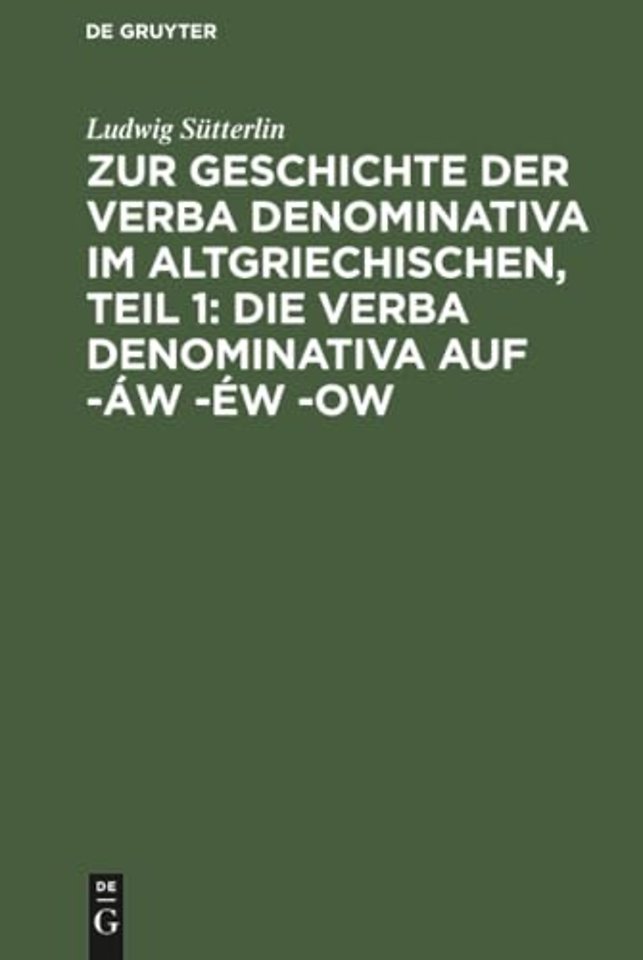 DE GRUYTER

Ludwig Sütterlin

ZUR GESCHICHTE DER VERBA DENOMINATIVA IM ALTGRIECHISCHEN, TEIL 1: DIE VERBA DENOMINATIVA AUF -ÁW -ÉW -OW

DE
G